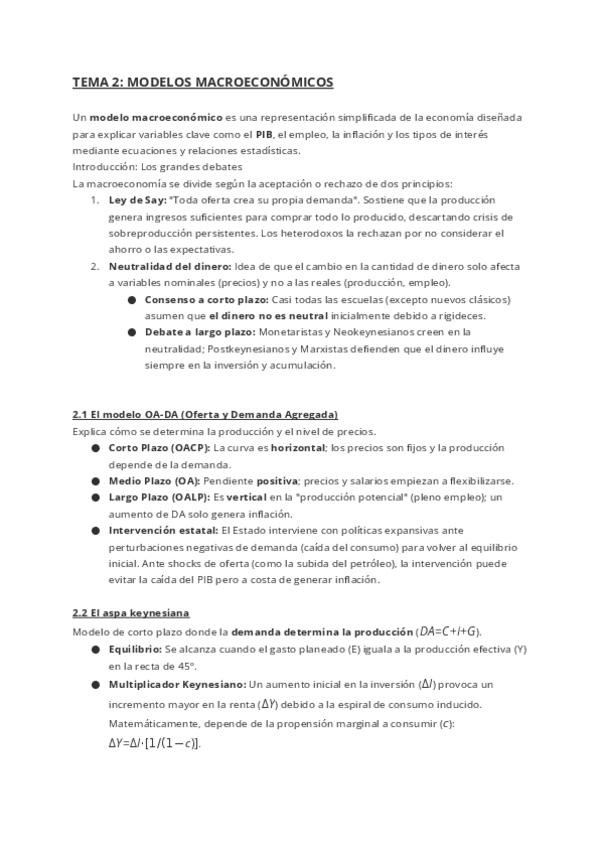 TEMA 2: MODELOS MACROECONÓMICOS

Un modelo macroeconómico es una representación simplificada de la economía diseñada para explicar variables clave como el PIB, el empleo, la inflación y los tipos de interés mediante ecuaciones y relaciones estadísticas.
Introducción: Los grandes debates
La macroeconomía se divide según la aceptación o rechazo de dos principios:

1. Ley de Say: "Toda oferta crea su propia demanda". Sostiene que la producción genera ingresos suficientes para comprar todo lo producido, descartando crisis de sobreproducción persistentes. Los heterodoxos la rechazan por no considerar el ahorro o las expectativas.
2. Neutralidad del dinero: Idea de que el cambio en la cantidad de dinero solo afecta a variables nominales (precios) y no a las reales (producción, empleo).
 ● Consenso a corto plazo: Casi todas las escuelas (excepto nuevos clásicos) asumen que el dinero no es neutral inicialmente debido a rigideces.
 ● Debate a largo plazo: Monetaristas y Neokeynesianos creen en la neutralidad; Postkeynesianos y Marxistas defienden que el dinero influye siempre en la inversión y acumulación.

2.1 El modelo OA-DA (Oferta y Demanda Agregada)
Explica cómo se determina la producción y el nivel de precios.
● Corto Plazo (OACP): La curva es horizontal; los precios son fijos y la producción depende de la demanda.
● Medio Plazo (OA): Pendiente positiva; precios y salarios empiezan a flexibilizarse.
● Largo Plazo (OALP): Es vertical en la "producción potencial" (pleno empleo); un aumento de DA solo genera inflación.
● Intervención estatal: El Estado interviene con políticas expansivas ante perturbaciones negativas de demanda (caída del consumo) para volver al equilibrio inicial. Ante shocks de oferta (como la subida del petróleo), la intervención puede evitar la caída del PIB pero a costa de generar inflación.

2.2 El aspa keynesiana
Modelo de corto plazo donde la demanda determina la producción ($DA=C+I+G$).
● Equilibrio: Se alcanza cuando el gasto planeado (E) iguala a la producción efectiva (Y) en la recta de 45°.
● Multiplicador Keynesiano: Un aumento inicial en la inversión ($\Delta I$) provoca un incremento mayor en la renta ($\Delta Y$) debido a la espiral de consumo inducido. Matemáticamente, depende de la propensión marginal a consumir ($c$): $\Delta Y=\Delta I\cdot[1/(1-c)]$.